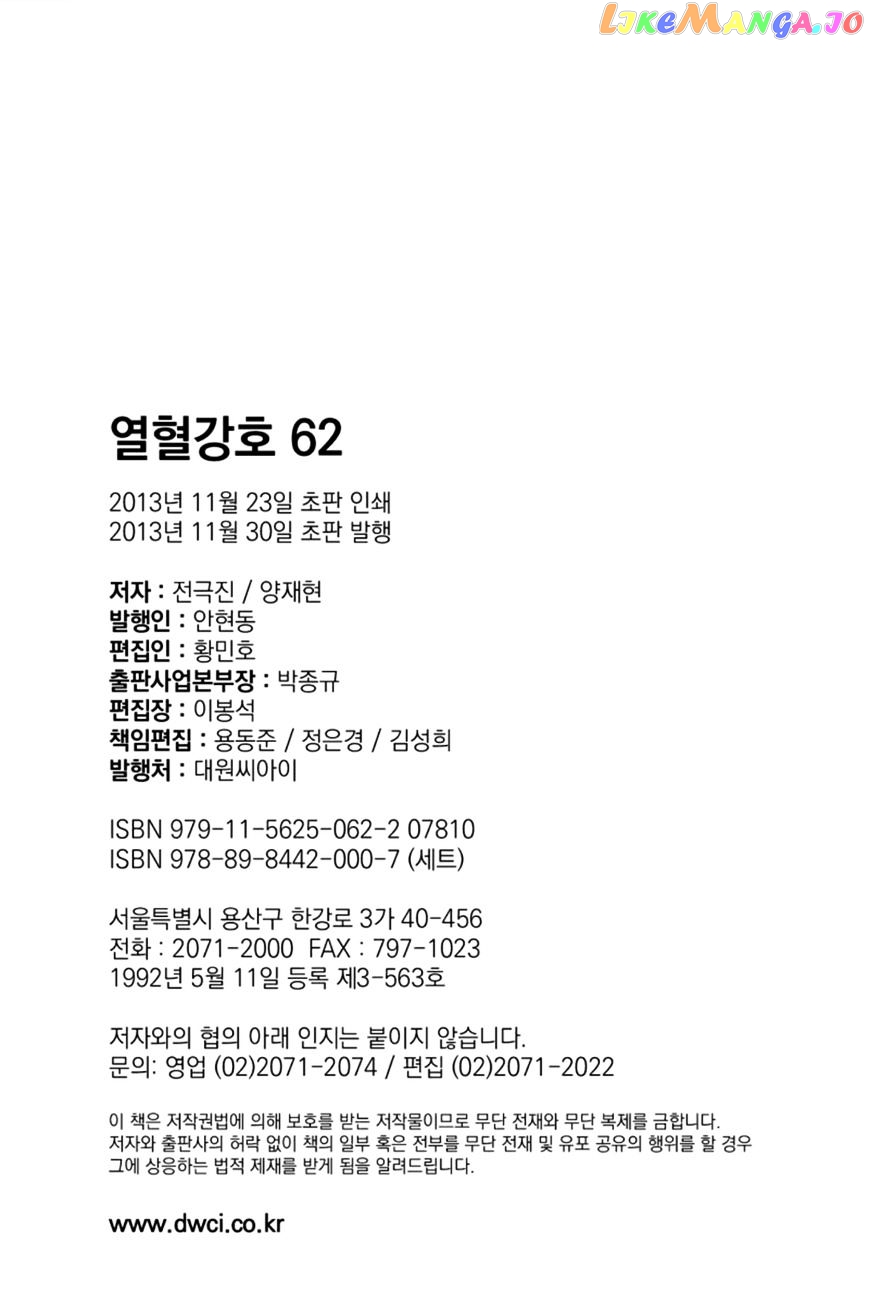 LikeManga.io

열혈강호 62

2013년 11월 23일 초판 인쇄
2013년 11월 30일 초판 발행

저자 : 전극진 / 양재현
발행인 : 안현동
편집인 : 황민호
출판사업본부장 : 박종규
편집장 : 이봉석
책임편집 : 용동준 / 정은경 / 김성희
발행처 : 대원씨아이

ISBN 979-11-5625-062-2 07810
ISBN 978-89-8442-000-7 (세트)

서울특별시 용산구 한강로 3가 40-456
전화 : 2071-2000 FAX : 797-1023
1992년 5월 11일 등록 제3-563호

저자와의 협의 아래 인지는 붙이지 않습니다.
문의: 영업 (02)2071-2074 / 편집 (02)2071-2022

이 책은 저작권법에 의해 보호를 받는 저작물이므로 무단 전재와 무단 복제를 금합니다.
저자와 출판사의 허락 없이 책의 일부 혹은 전부를 무단 전재 및 유포 공유의 행위를 할 경우 그에 상응하는 법적 제재를 받게 됨을 알려드립니다.

www.dwci.co.kr